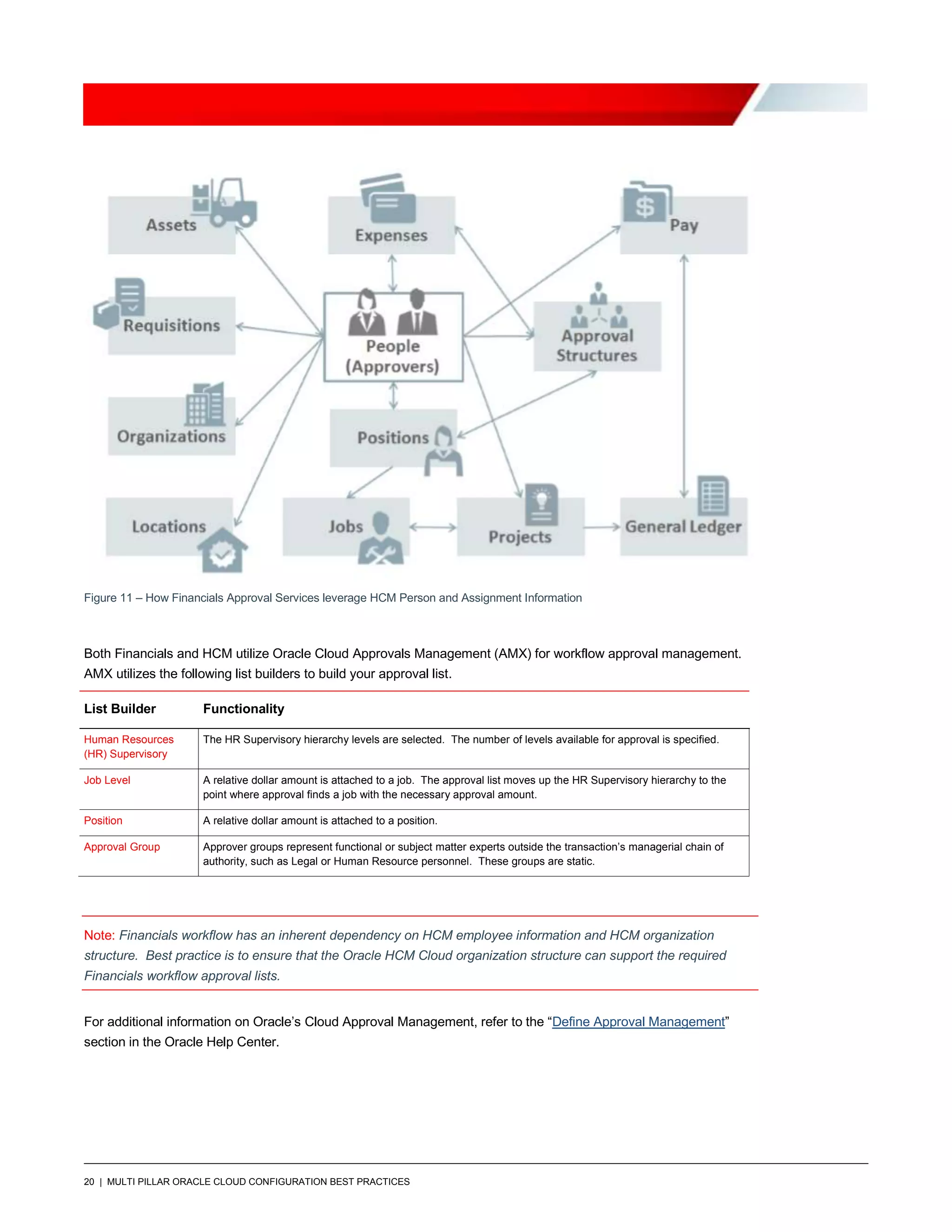 Assets

Expenses

Pay

Requisitions

People (Approvers)

Approval Structures

Organizations

Positions

Locations

Jobs

Projects

General Ledger

Figure 11 – How Financials Approval Services leverage HCM Person and Assignment Information

Both Financials and HCM utilize Oracle Cloud Approvals Management (AMX) for workflow approval management. AMX utilizes the following list builders to build your approval list.

| List Builder | Functionality |
|---|---|
| Human Resources (HR) Supervisory | The HR Supervisory hierarchy levels are selected. The number of levels available for approval is specified. |
| Job Level | A relative dollar amount is attached to a job. The approval list moves up the HR Supervisory hierarchy to the point where approval finds a job with the necessary approval amount. |
| Position | A relative dollar amount is attached to a position. |
| Approval Group | Approver groups represent functional or subject matter experts outside the transaction's managerial chain of authority, such as Legal or Human Resource personnel. These groups are static. |

Note: Financials workflow has an inherent dependency on HCM employee information and HCM organization structure. Best practice is to ensure that the Oracle HCM Cloud organization structure can support the required Financials workflow approval lists.

For additional information on Oracle's Cloud Approval Management, refer to the "Define Approval Management" section in the Oracle Help Center.

20 | MULTI PILLAR ORACLE CLOUD CONFIGURATION BEST PRACTICES